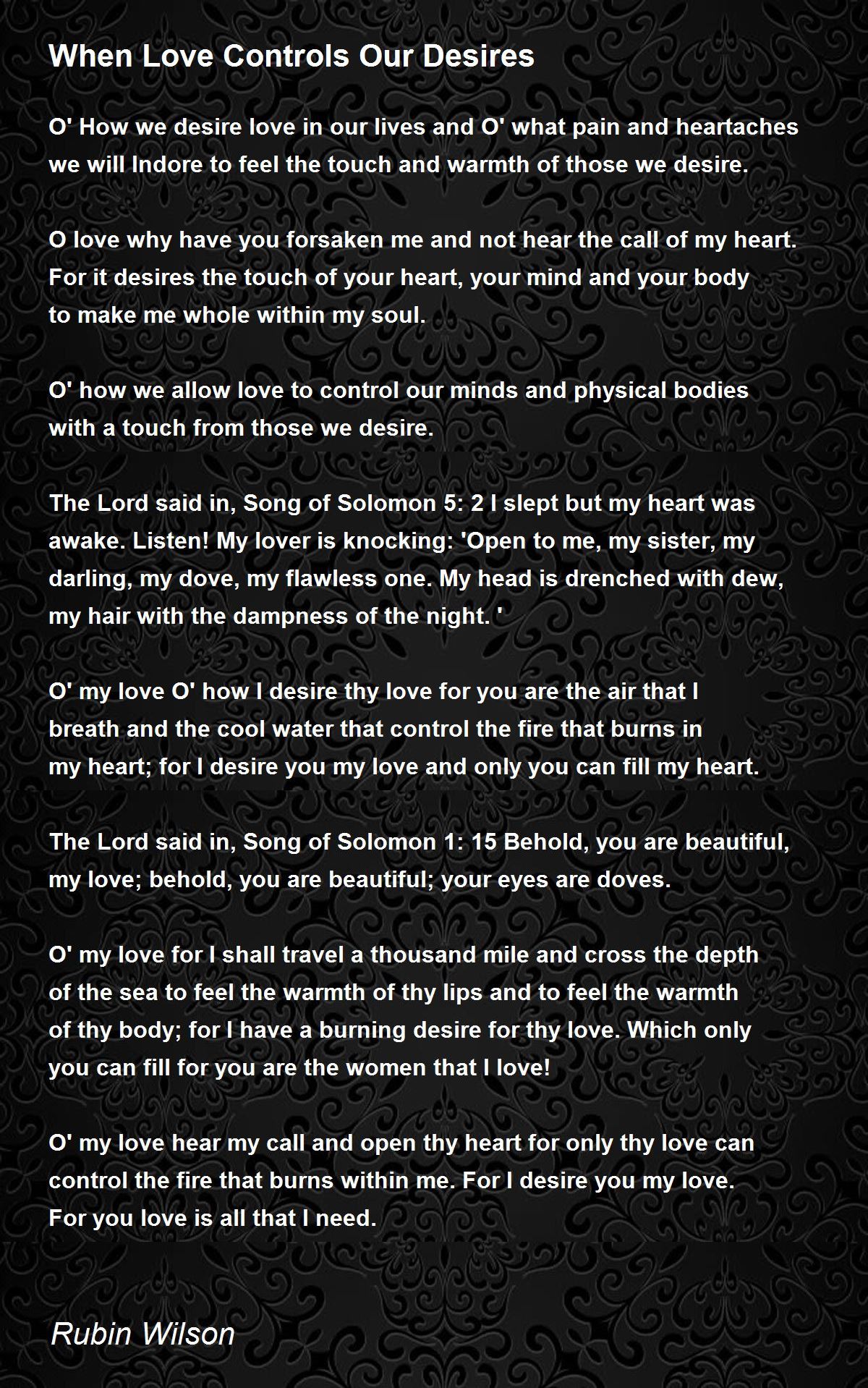 When Love Controls Our Desires

O' How we desire love in our lives and O' what pain and heartaches
we will Indore to feel the touch and warmth of those we desire.

O love why have you forsaken me and not hear the call of my heart.
For it desires the touch of your heart, your mind and your body
to make me whole within my soul.

O' how we allow love to control our minds and physical bodies
with a touch from those we desire.

The Lord said in, Song of Solomon 5: 2 I slept but my heart was
awake. Listen! My lover is knocking: 'Open to me, my sister, my
darling, my dove, my flawless one. My head is drenched with dew,
my hair with the dampness of the night. '

O' my love O' how I desire thy love for you are the air that I
breath and the cool water that control the fire that burns in
my heart; for I desire you my love and only you can fill my heart.

The Lord said in, Song of Solomon 1: 15 Behold, you are beautiful,
my love; behold, you are beautiful; your eyes are doves.

O' my love for I shall travel a thousand mile and cross the depth
of the sea to feel the warmth of thy lips and to feel the warmth
of thy body; for I have a burning desire for thy love. Which only
you can fill for you are the women that I love!

O' my love hear my call and open thy heart for only thy love can
control the fire that burns within me. For I desire you my love.
For you love is all that I need.

Rubin Wilson